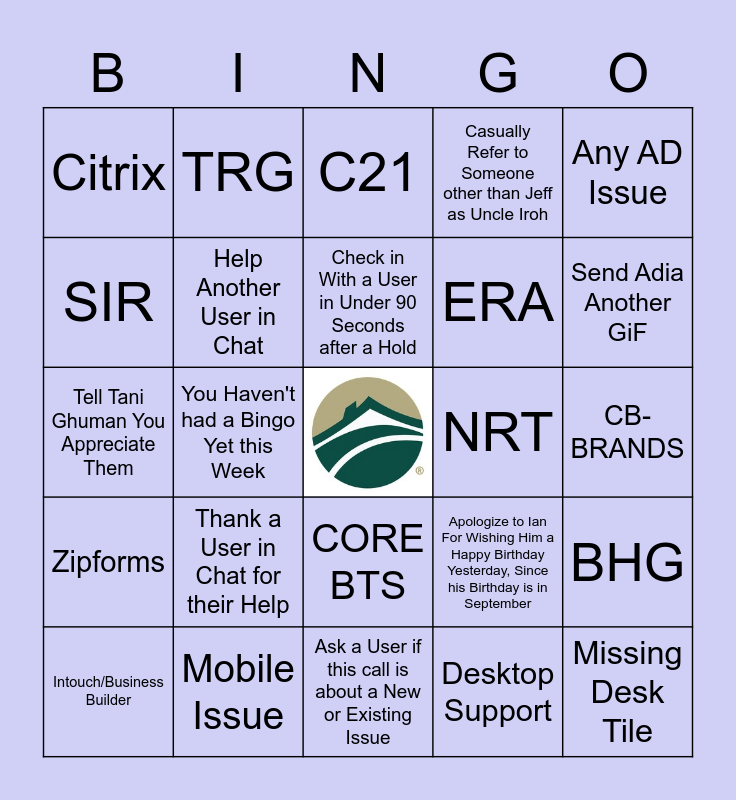 | B | I | N | G | O |
|---|---|---|---|---|
| Citrix | TRG | C21 | Casually Refer to Someone other than Jeff as Uncle Iroh | Any AD Issue |
| SIR | Help Another User in Chat | Check in With a User in Under 90 Seconds after a Hold | ERA | Send Adia Another GiF |
| Tell Tani Ghuman You Appreciate Them | You Haven't had a Bingo Yet this Week | ® | NRT | CB-BRANDS |
| Zipforms | Thank a User in Chat for their Help | CORE BTS | Apologize to Ian For Wishing Him a Happy Birthday Yesterday, Since his Birthday is in September | BHG |
| Intouch/Business Builder | Mobile Issue | Ask a User if this call is about a New or Existing Issue | Desktop Support | Missing Desk Tile |